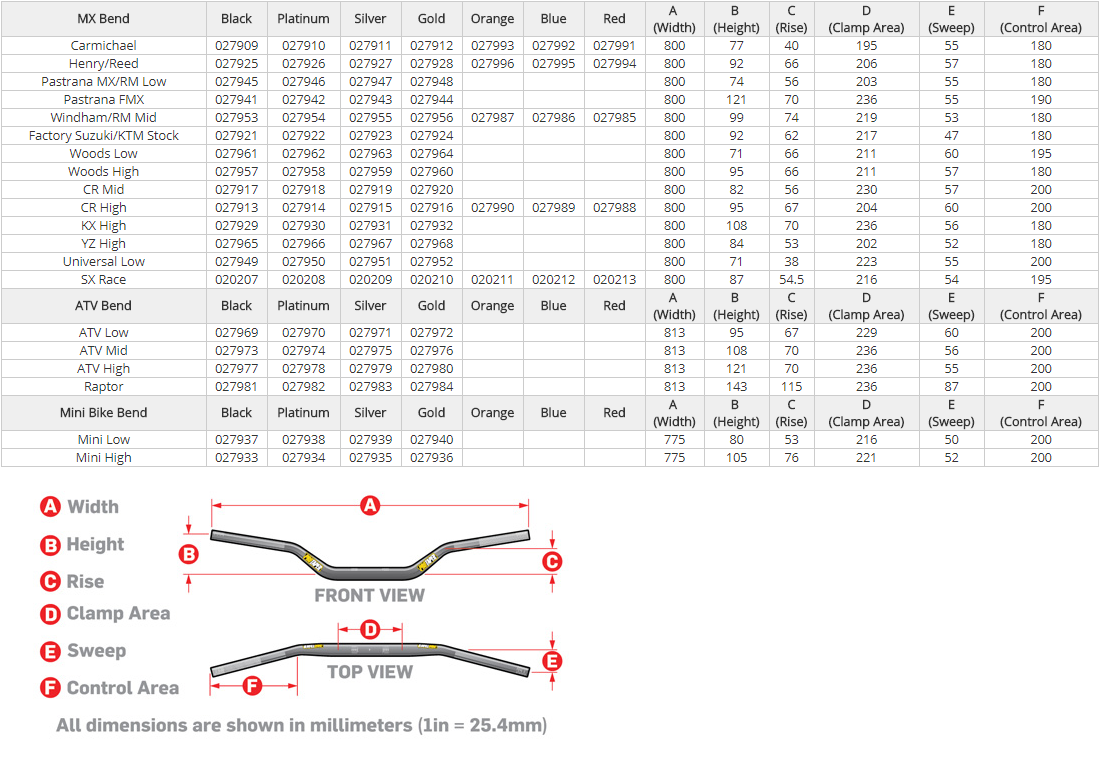 | MX Bend | Black | Platinum | Silver | Gold | Orange | Blue | Red | A (Width) | B (Height) | C (Rise) | D (Clamp Area) | E (Sweep) | F (Control Area) |
|---|---|---|---|---|---|---|---|---|---|---|---|---|---|
| Carmichael | 027909 | 027910 | 027911 | 027912 | 027993 | 027992 | 027991 | 800 | 77 | 40 | 195 | 55 | 180 |
| Henry/Reed | 027925 | 027926 | 027927 | 027928 | 027996 | 027995 | 027994 | 800 | 92 | 66 | 206 | 57 | 180 |
| Pastrana MX/RM Low | 027945 | 027946 | 027947 | 027948 | | | | 800 | 74 | 56 | 203 | 55 | 180 |
| Pastrana FMX | 027941 | 027942 | 027943 | 027944 | | | | 800 | 121 | 70 | 236 | 55 | 190 |
| Windham/RM Mid | 027953 | 027954 | 027955 | 027956 | 027987 | 027986 | 027985 | 800 | 99 | 74 | 219 | 53 | 180 |
| Factory Suzuki/KTM Stock | 027921 | 027922 | 027923 | 027924 | | | | 800 | 92 | 62 | 217 | 47 | 180 |
| Woods Low | 027961 | 027962 | 027963 | 027964 | | | | 800 | 71 | 66 | 211 | 60 | 195 |
| Woods High | 027957 | 027958 | 027959 | 027960 | | | | 800 | 95 | 66 | 211 | 57 | 180 |
| CR Mid | 027917 | 027918 | 027919 | 027920 | | | | 800 | 82 | 56 | 230 | 57 | 200 |
| CR High | 027913 | 027914 | 027915 | 027916 | 027990 | 027989 | 027988 | 800 | 95 | 67 | 204 | 60 | 200 |
| KX High | 027929 | 027930 | 027931 | 027932 | | | | 800 | 108 | 70 | 236 | 56 | 180 |
| YZ High | 027965 | 027966 | 027967 | 027968 | | | | 800 | 84 | 53 | 202 | 52 | 180 |
| Universal Low | 027949 | 027950 | 027951 | 027952 | | | | 800 | 71 | 38 | 223 | 55 | 200 |
| SX Race | 020207 | 020208 | 020209 | 020210 | 020211 | 020212 | 020213 | 800 | 87 | 54.5 | 216 | 54 | 195 |
| ATV Bend | Black | Platinum | Silver | Gold | Orange | Blue | Red | A (Width) | B (Height) | C (Rise) | D (Clamp Area) | E (Sweep) | F (Control Area) |
| ATV Low | 027969 | 027970 | 027971 | 027972 | | | | 813 | 95 | 67 | 229 | 60 | 200 |
| ATV Mid | 027973 | 027974 | 027975 | 027976 | | | | 813 | 108 | 70 | 236 | 56 | 200 |
| ATV High | 027977 | 027978 | 027979 | 027980 | | | | 813 | 121 | 70 | 236 | 55 | 200 |
| Raptor | 027981 | 027982 | 027983 | 027984 | | | | 813 | 143 | 115 | 236 | 87 | 200 |
| Mini Bike Bend | Black | Platinum | Silver | Gold | Orange | Blue | Red | A (Width) | B (Height) | C (Rise) | D (Clamp Area) | E (Sweep) | F (Control Area) |
| Mini Low | 027937 | 027938 | 027939 | 027940 | | | | 775 | 80 | 53 | 216 | 50 | 200 |
| Mini High | 027933 | 027934 | 027935 | 027936 | | | | 775 | 105 | 76 | 221 | 52 | 200 |

A Width
B Height
C Rise
D Clamp Area
E Sweep
F Control Area

A
B
C
FRONT VIEW
D
E
TOP VIEW
F

All dimensions are shown in millimeters (1in = 25.4mm)